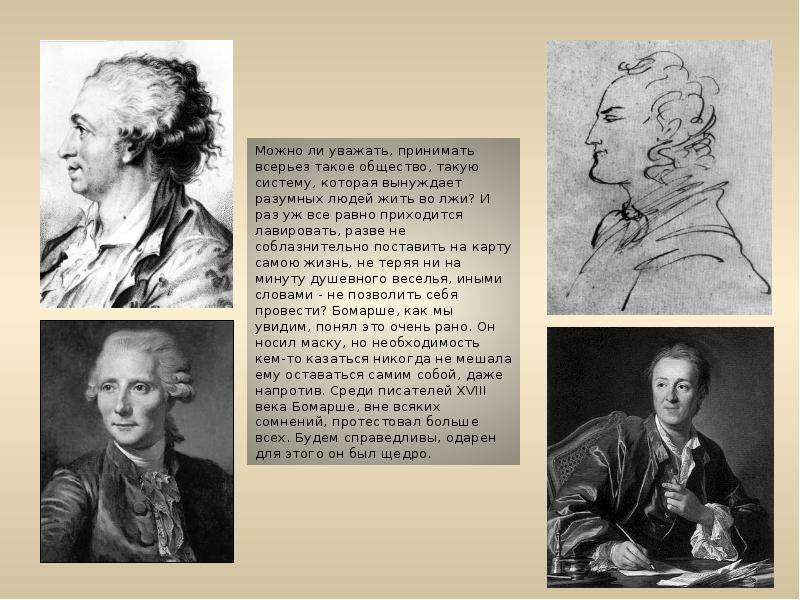 Можно ли уважать, принимать всерьез такое общество, такую систему, которая вынуждает разумных людей жить во лжи? И раз уж все равно приходится лавировать, разве не соблазнительно поставить на карту самою жизнь, не теряя ни на минуту душевного веселья, иными словами - не позволить себя провести? Бомарше, как мы увидим, понял это очень рано. Он носил маску, но необходимость кем-то казаться никогда не мешала ему оставаться самим собой, даже напротив. Среди писателей XVIII века Бомарше, вне всяких сомнений, протестовал больше всех. Будем справедливы, одарен для этого он был щедро.